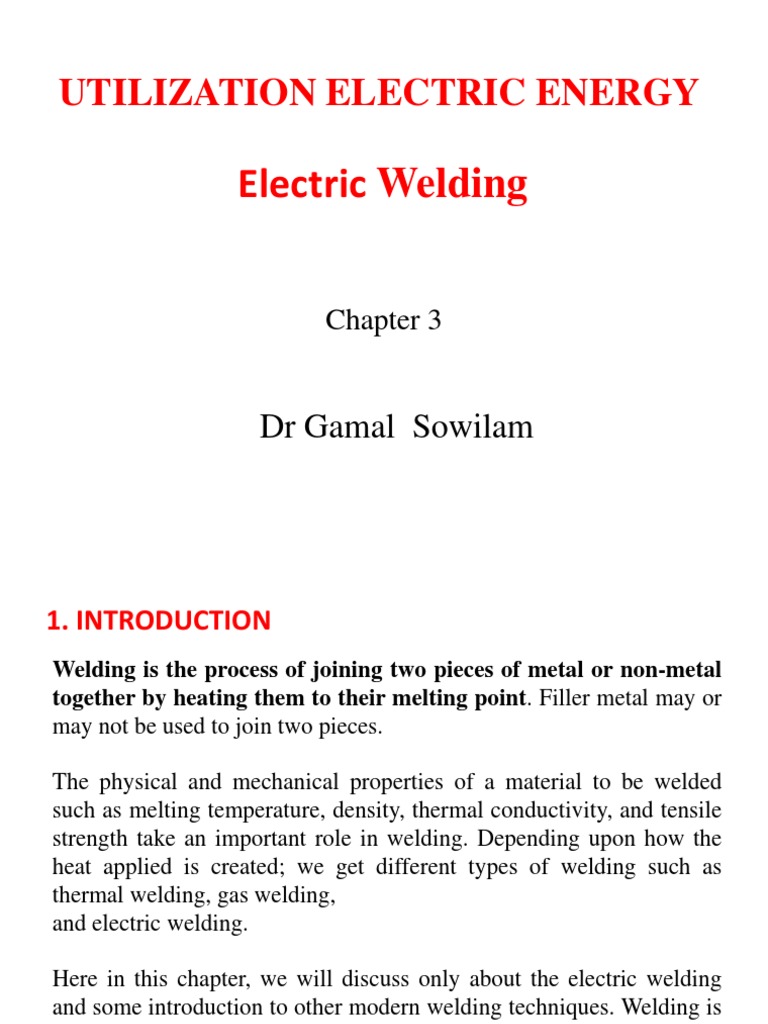 UTILIZATION ELECTRIC ENERGY

Electric Welding

Chapter 3

Dr Gamal Sowilam

1. INTRODUCTION

Welding is the process of joining two pieces of metal or non-metal together by heating them to their melting point. Filler metal may or may not be used to join two pieces.

The physical and mechanical properties of a material to be welded such as melting temperature, density, thermal conductivity, and tensile strength take an important role in welding. Depending upon how the heat applied is created; we get different types of welding such as thermal welding, gas welding,
and electric welding.

Here in this chapter, we will discuss only about the electric welding and some introduction to other modern welding techniques. Welding is